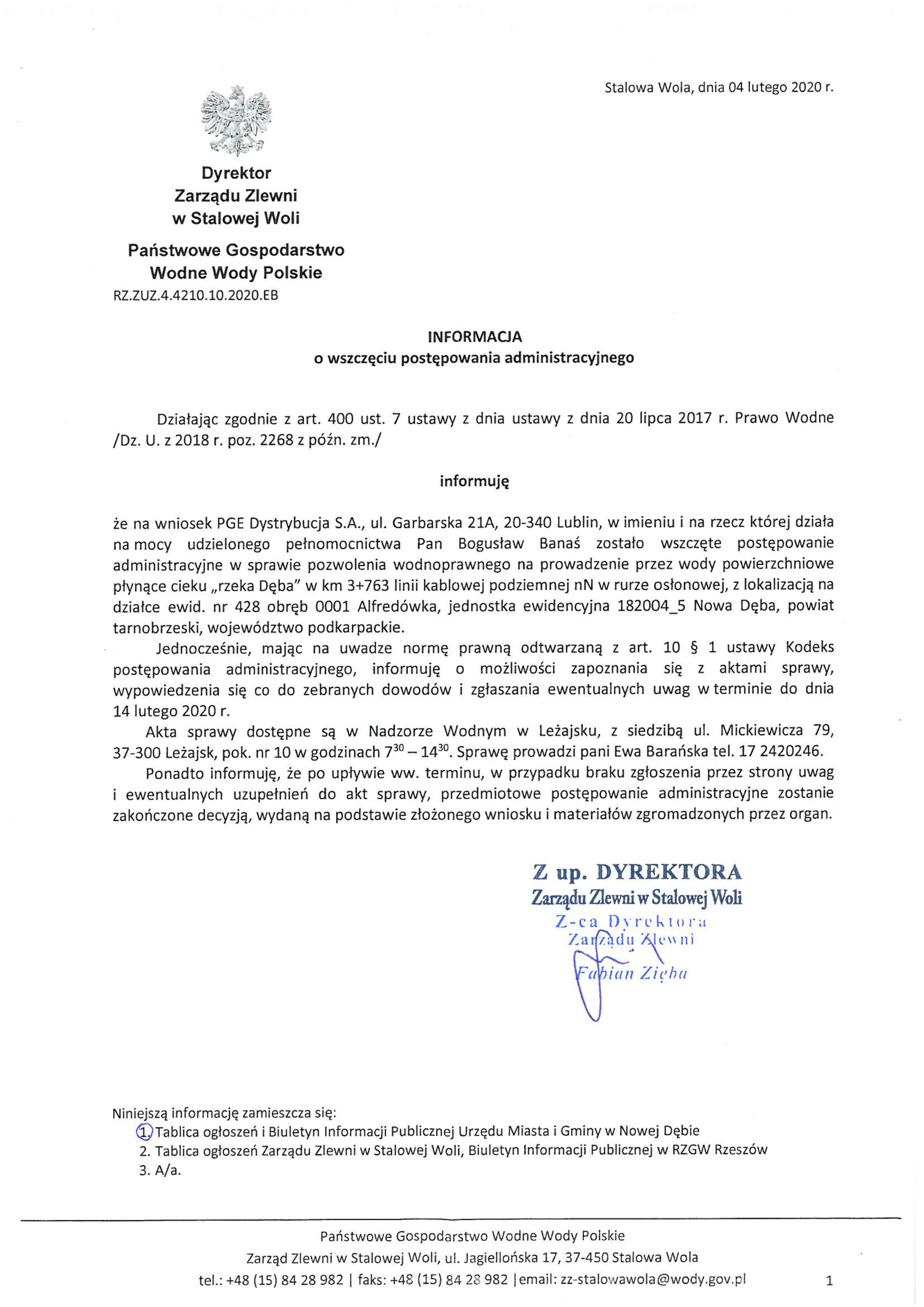 Stalowa Wola, dnia 04 lutego 2020 r.

Dyrektor
Zarządu Zlewni
w Stalowej Woli

Państwowe Gospodarstwo
Wodne Wody Polskie
RZ.ZUZ.4.4210.10.2020.EB

INFORMACJA
o wszczęciu postępowania administracyjnego

Działając zgodnie z art. 400 ust. 7 ustawy z dnia ustawy z dnia 20 lipca 2017 r. Prawo Wodne /Dz. U. z 2018 r. poz. 2268 z późn. zm./

informuję

że na wniosek PGE Dystrybucja S.A., ul. Garbarska 21A, 20-340 Lublin, w imieniu i na rzecz której działa na mocy udzielonego pełnomocnictwa Pan Bogusław Banaś zostało wszczęte postępowanie administracyjne w sprawie pozwolenia wodnoprawnego na prowadzenie przez wody powierzchniowe płynące cieku „rzeka Dęba" w km 3+763 linii kablowej podziemnej nN w rurze osłonowej, z lokalizacją na działce ewid. nr 428 obręb 0001 Alfredówka, jednostka ewidencyjna 182004_5 Nowa Dęba, powiat tarnobrzeski, województwo podkarpackie.

Jednocześnie, mając na uwadze normę prawną odtwarzaną z art. 10 § 1 ustawy Kodeks postępowania administracyjnego, informuję o możliwości zapoznania się z aktami sprawy, wypowiedzenia się co do zebranych dowodów i zgłaszania ewentualnych uwag w terminie do dnia 14 lutego 2020 r.

Akta sprawy dostępne są w Nadzorze Wodnym w Leżajsku, z siedzibą ul. Mickiewicza 79, 37-300 Leżajsk, pok. nr 10 w godzinach $7^{30} - 14^{30}$. Sprawę prowadzi pani Ewa Barańska tel. 17 2420246.

Ponadto informuję, że po upływie ww. terminu, w przypadku braku zgłoszenia przez strony uwag i ewentualnych uzupełnień do akt sprawy, przedmiotowe postępowanie administracyjne zostanie zakończone decyzją, wydaną na podstawie złożonego wniosku i materiałów zgromadzonych przez organ.

Z up. DYREKTORA
Zarządu Zlewni w Stalowej Woli
Z-ca Dyrektora
Zarządu Zlewni
Fabian Zięba

Niniejszą informację zamieszcza się:
1. Tablica ogłoszeń i Biuletyn Informacji Publicznej Urzędu Miasta i Gminy w Nowej Dębie
2. Tablica ogłoszeń Zarządu Zlewni w Stalowej Woli, Biuletyn Informacji Publicznej w RZGW Rzeszów
3. A/a.

Państwowe Gospodarstwo Wodne Wody Polskie
Zarząd Zlewni w Stalowej Woli, ul. Jagiellońska 17, 37-450 Stalowa Wola
tel.: +48 (15) 84 28 982 | faks: +48 (15) 84 28 982 | email: zz-stalowawola@wody.gov.pl 1